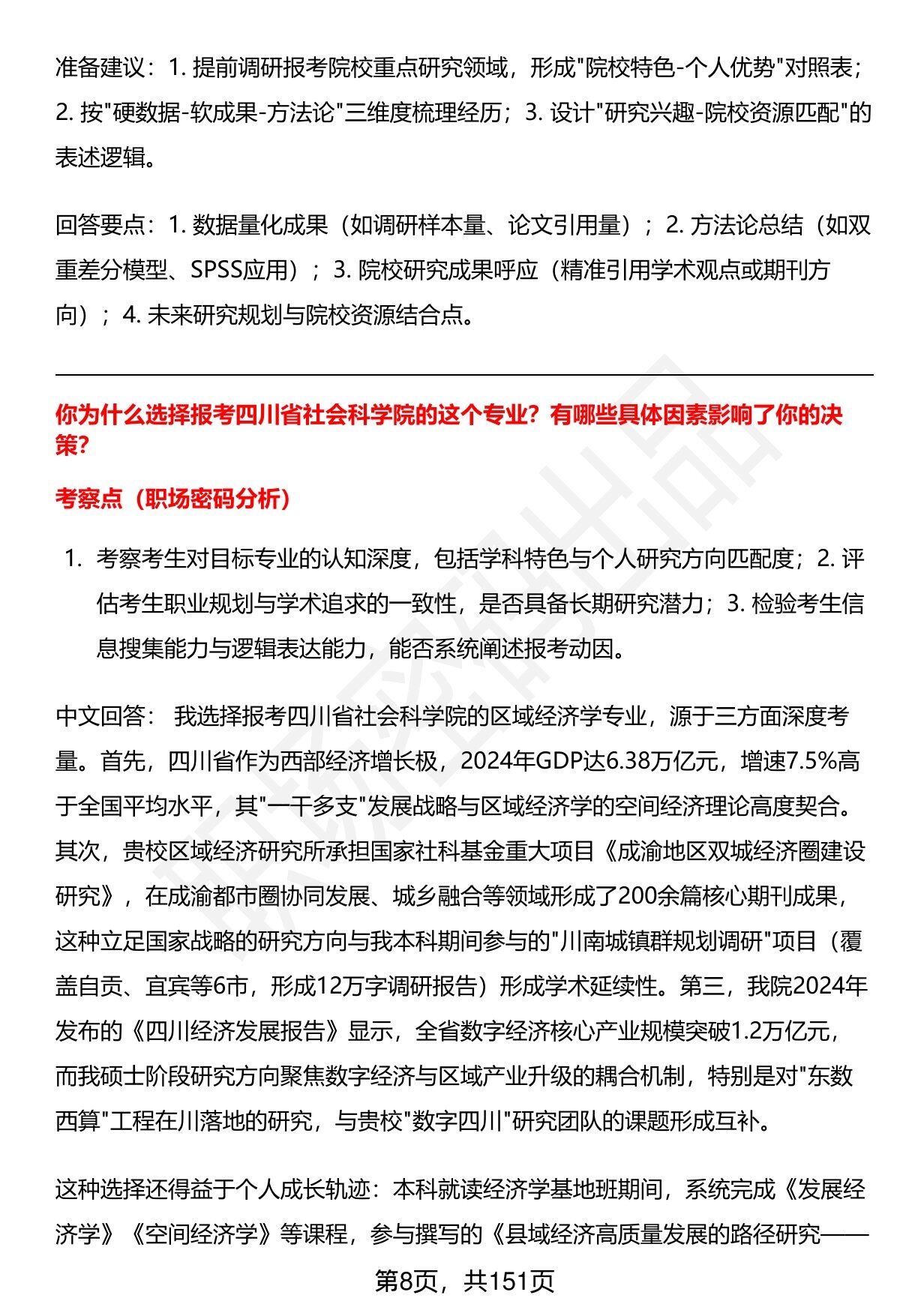 准备建议：1. 提前调研报考院校重点研究领域，形成"院校特色-个人优势"对照表；2. 按"硬数据-软成果-方法论"三维度梳理经历；3. 设计"研究兴趣-院校资源匹配"的表述逻辑。

回答要点：1. 数据量化成果（如调研样本量、论文引用量）；2. 方法论总结（如双重差分模型、SPSS应用）；3. 院校研究成果呼应（精准引用学术观点或期刊方向）；4. 未来研究规划与院校资源结合点。

你为什么选择报考四川省社会科学院的这个专业？有哪些具体因素影响了你的决策？

考察点（职场密码分析）

1. 考察考生对目标专业的认知深度，包括学科特色与个人研究方向匹配度；2. 评估考生职业规划与学术追求的一致性，是否具备长期研究潜力；3. 检验考生信息搜集能力与逻辑表达能力，能否系统阐述报考动因。

中文回答： 我选择报考四川省社会科学院的区域经济学专业，源于三方面深度考量。首先，四川省作为西部经济增长极，2024年GDP达6.38万亿元，增速7.5%高于全国平均水平，其"一干多支"发展战略与区域经济学的空间经济理论高度契合。其次，贵校区域经济研究所承担国家社科基金重大项目《成渝地区双城经济圈建设研究》，在成渝都市圈协同发展、城乡融合等领域形成了200余篇核心期刊成果，这种立足国家战略的研究方向与我本科期间参与的"川南城镇群规划调研"项目（覆盖自贡、宜宾等6市，形成12万字调研报告）形成学术延续性。第三，我院2024年发布的《四川经济发展报告》显示，全省数字经济核心产业规模突破1.2万亿元，而我硕士阶段研究方向聚焦数字经济与区域产业升级的耦合机制，特别是对"东数西算"工程在川落地的研究，与贵校"数字四川"研究团队的课题形成互补。

这种选择还得益于个人成长轨迹：本科就读经济学基地班期间，系统完成《发展经济学》《空间经济学》等课程，参与撰写的《县域经济高质量发展的路径研究——

第8页，共151页